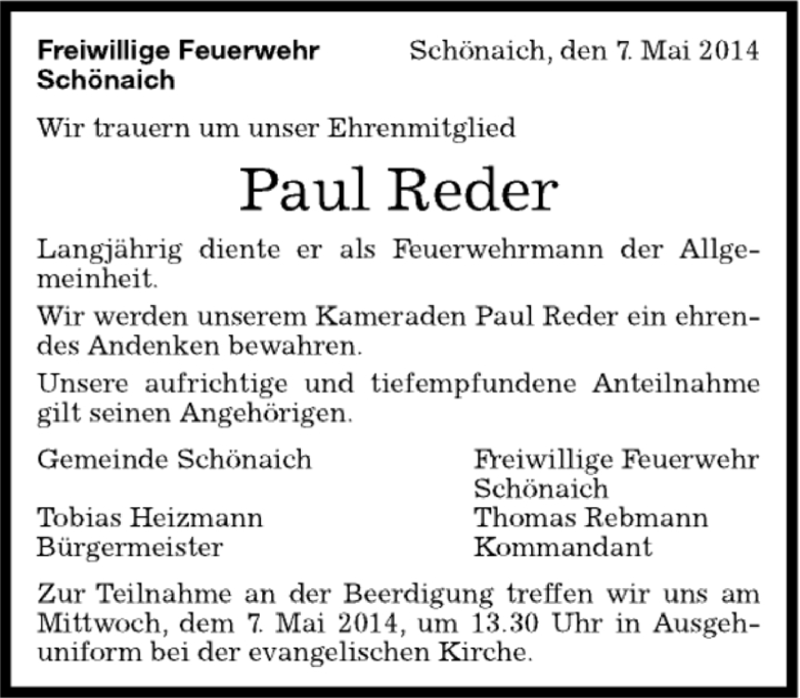 Freiwillige Feuerwehr Schönaich

Schönaich, den 7. Mai 2014

Wir trauern um unser Ehrenmitglied

Paul Reder

Langjährig diente er als Feuerwehrmann der Allgemeinheit.

Wir werden unserem Kameraden Paul Reder ein ehrendes Andenken bewahren.

Unsere aufrichtige und tiefempfundene Anteilnahme gilt seinen Angehörigen.

Gemeinde Schönaich

Tobias Heizmann
Bürgermeister

Freiwillige Feuerwehr Schönaich

Thomas Rebmann
Kommandant

Zur Teilnahme an der Beerdigung treffen wir uns am Mittwoch, dem 7. Mai 2014, um 13.30 Uhr in Ausgehuniform bei der evangelischen Kirche.